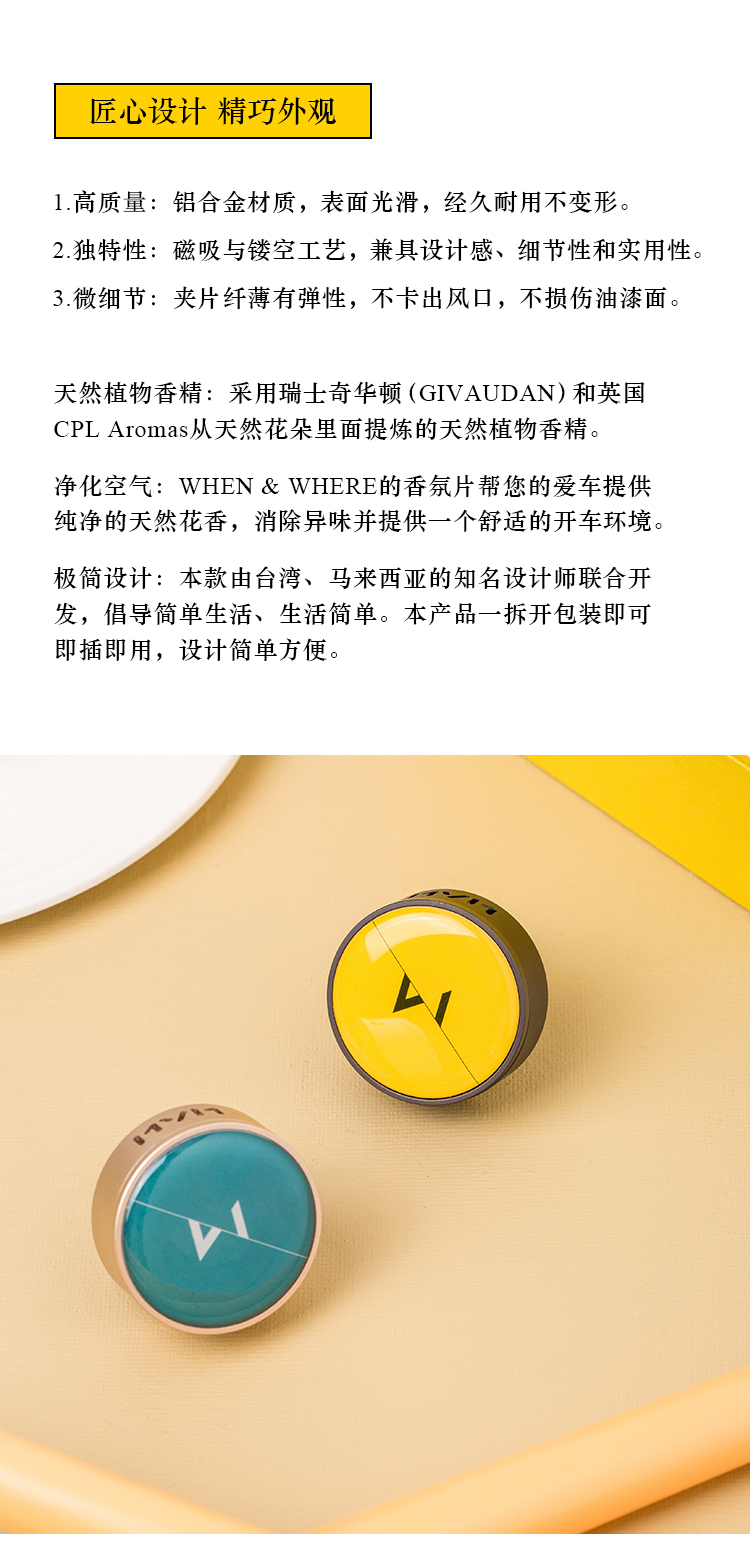 匠心设计 精巧外观

1.高质量：铝合金材质，表面光滑，经久耐用不变形。

2.独特性：磁吸与镂空工艺，兼具设计感、细节性和实用性。

3.微细节：夹片纤薄有弹性，不卡出风口，不损伤油漆面。

天然植物香精：采用瑞士奇华顿(GIVAUDAN)和英国CPL Aromas从天然花朵里面提炼的天然植物香精。

净化空气：WHEN & WHERE的香氛片帮您的爱车提供纯净的天然花香，消除异味并提供一个舒适的开车环境。

极简设计：本款由台湾、马来西亚的知名设计师联合开发，倡导简单生活、生活简单。本产品一拆开包装即可即插即用，设计简单方便。